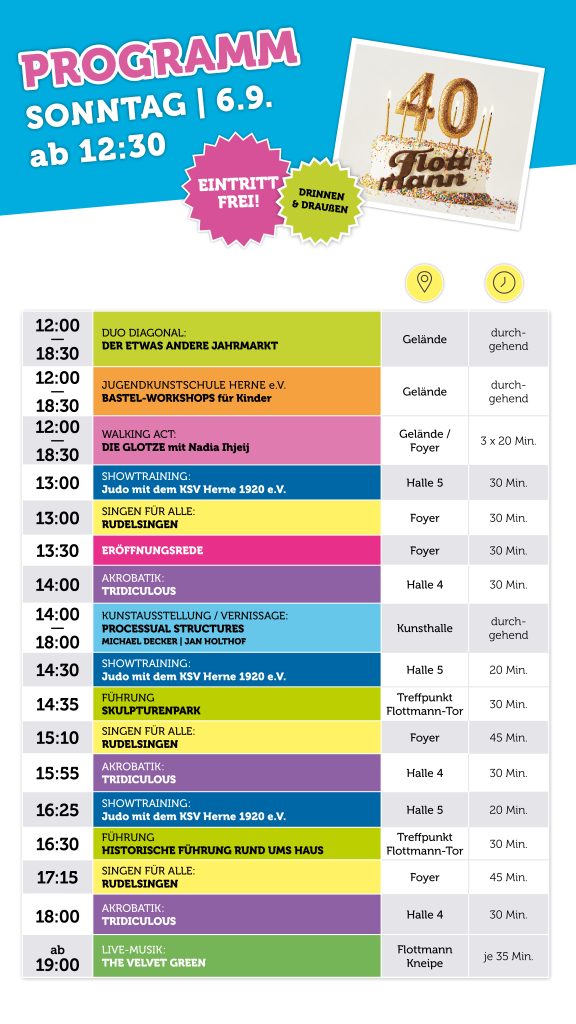 PROGRAMM
SONNTAG | 6.9.
ab 12:30

EINTRITT FREI!

DRINNEN & DRAUßEN

40
Flottmann

| | | | |
|---|---|---|---|
| 12:00 — 18:30 | DUO DIAGONAL: DER ETWAS ANDERE JAHRMARKT | Gelände | durchgehend |
| 12:00 — 18:30 | JUGENDKUNSTSCHULE HERNE e.V. BASTEL-WORKSHOPS für Kinder | Gelände | durchgehend |
| 12:00 — 18:30 | WALKING ACT: DIE GLOTZE mit Nadia Ihjeij | Gelände / Foyer | 3 x 20 Min. |
| 13:00 | SHOWTRAINING: Judo mit dem KSV Herne 1920 e.V. | Halle 5 | 30 Min. |
| 13:00 | SINGEN FÜR ALLE: RUDELSINGEN | Foyer | 30 Min. |
| 13:30 | ERÖFFNUNGSREDE | Foyer | 30 Min. |
| 14:00 | AKROBATIK: TRIDICULOUS | Halle 4 | 30 Min. |
| 14:00 — 18:00 | KUNSTAUSSTELLUNG / VERNISSAGE: PROCESSUAL STRUCTURES MICHAEL DECKER \| JAN HOLTHOF | Kunsthalle | durchgehend |
| 14:30 | SHOWTRAINING: Judo mit dem KSV Herne 1920 e.V. | Halle 5 | 20 Min. |
| 14:35 | FÜHRUNG SKULPTURENPARK | Treffpunkt Flottmann-Tor | 30 Min. |
| 15:10 | SINGEN FÜR ALLE: RUDELSINGEN | Foyer | 45 Min. |
| 15:55 | AKROBATIK: TRIDICULOUS | Halle 4 | 30 Min. |
| 16:25 | SHOWTRAINING: Judo mit dem KSV Herne 1920 e.V. | Halle 5 | 20 Min. |
| 16:30 | FÜHRUNG HISTORISCHE FÜHRUNG RUND UMS HAUS | Treffpunkt Flottmann-Tor | 30 Min. |
| 17:15 | SINGEN FÜR ALLE: RUDELSINGEN | Foyer | 45 Min. |
| 18:00 | AKROBATIK: TRIDICULOUS | Halle 4 | 30 Min. |
| ab 19:00 | LIVE-MUSIK: THE VELVET GREEN | Flottmann Kneipe | je 35 Min. |